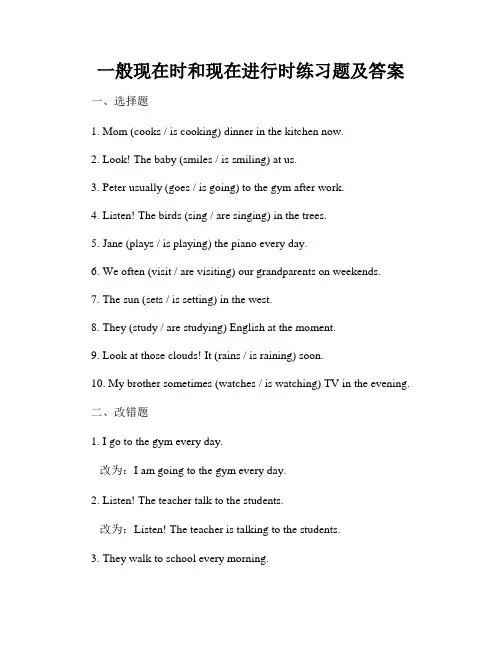 一般现在时和现在进行时练习题及答案

一、选择题

1. Mom (cooks / is cooking) dinner in the kitchen now.

2. Look! The baby (smiles / is smiling) at us.

3. Peter usually (goes / is going) to the gym after work.

4. Listen! The birds (sing / are singing) in the trees.

5. Jane (plays / is playing) the piano every day.

6. We often (visit / are visiting) our grandparents on weekends.

7. The sun (sets / is setting) in the west.

8. They (study / are studying) English at the moment.

9. Look at those clouds! It (rains / is raining) soon.

10. My brother sometimes (watches / is watching) TV in the evening.

二、改错题

1. I go to the gym every day.

改为：I am going to the gym every day.

2. Listen! The teacher talk to the students.

改为：Listen! The teacher is talking to the students.

3. They walk to school every morning.